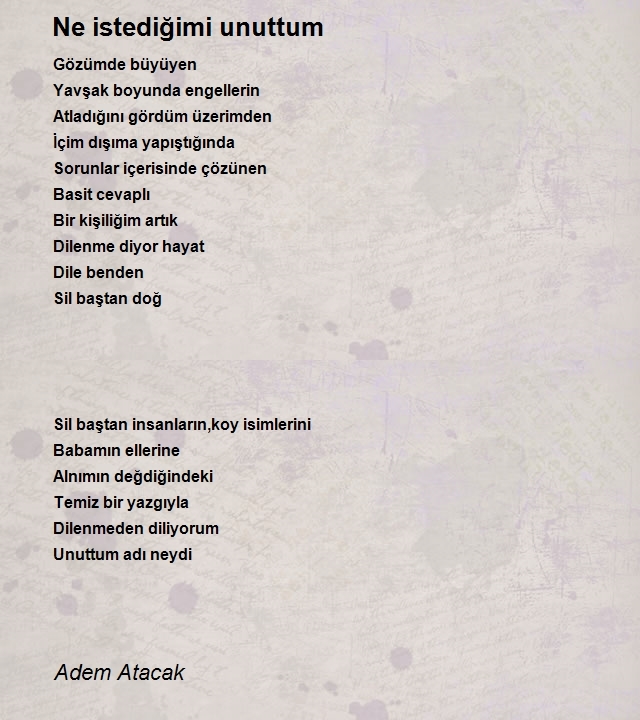 Ne istediğimi unuttum

Gözümde büyüyen
Yavşak boyunda engellerin
Atladığını gördüm üzerimden
İçim dışıma yapıştığında
Sorunlar içerisinde çözünen
Basit cevaplı
Bir kişiliğim artık
Dilenme diyor hayat
Dile benden
Sil baştan doğ

Sil baştan insanların,koy isimlerini
Babamın ellerine
Alnımın değdiğindeki
Temiz bir yazgıyla
Dilenmeden diliyorum
Unuttum adı neydi

Adem Atacak